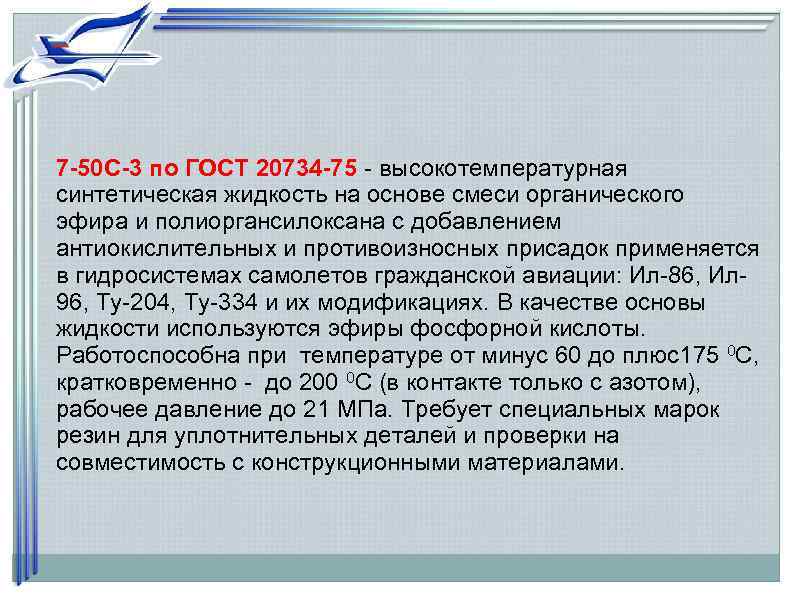 7-50С-3 по ГОСТ 20734-75 - высокотемпературная синтетическая жидкость на основе смеси органического эфира и полиоргансилоксана с добавлением антиокислительных и противоизносных присадок применяется в гидросистемах самолетов гражданской авиации: Ил-86, Ил-96, Ту-204, Ту-334 и их модификациях. В качестве основы жидкости используются эфиры фосфорной кислоты. Работоспособна при температуре от минус 60 до плюс175 $^0$С, кратковременно - до 200 $^0$С (в контакте только с азотом), рабочее давление до 21 МПа. Требует специальных марок резин для уплотнительных деталей и проверки на совместимость с конструкционными материалами.